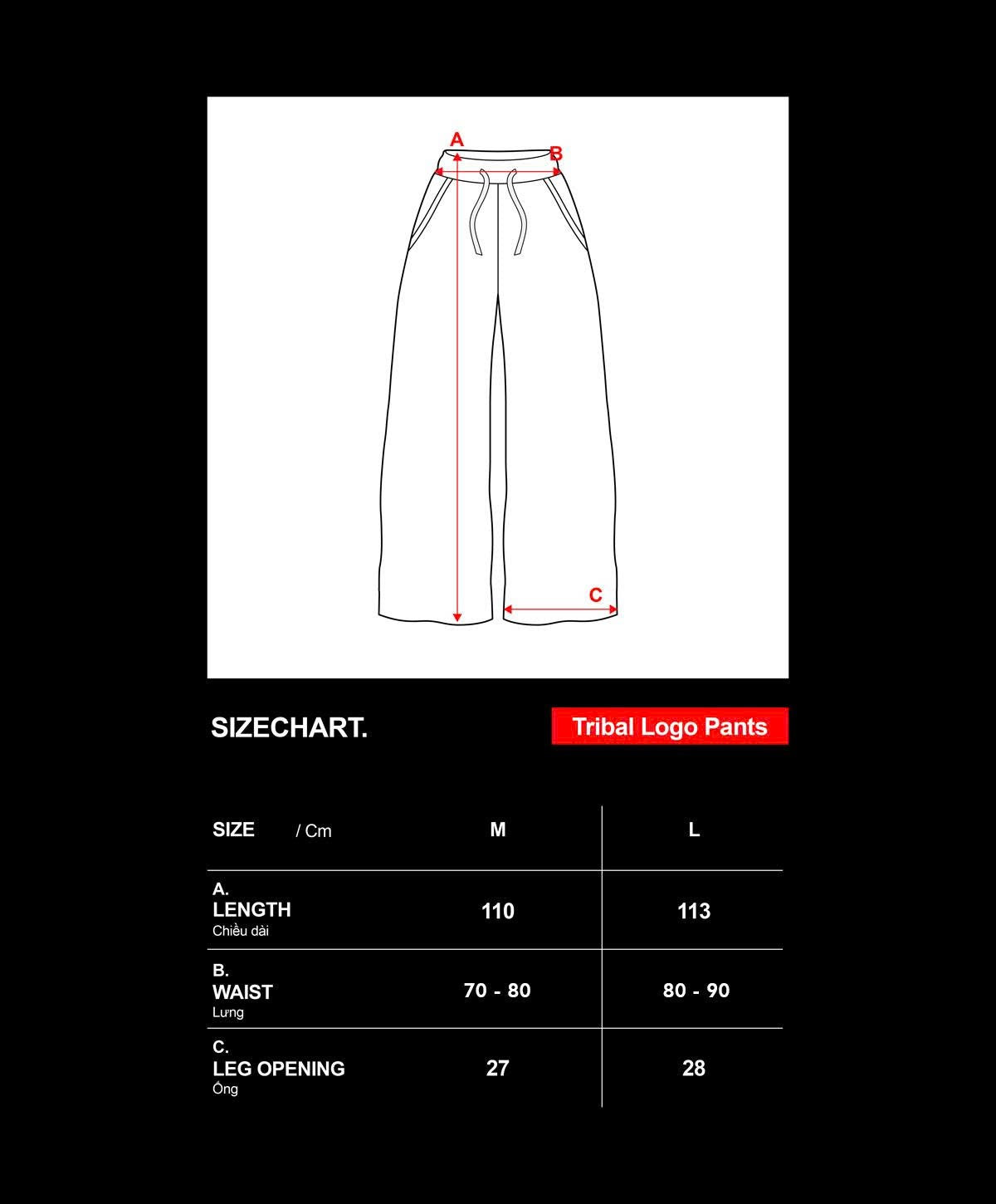 A
B
C

SIZECHART.

Tribal Logo Pants

| SIZE / Cm | M | L |
|---|---|---|
| A. LENGTH Chiều dài | 110 | 113 |
| B. WAIST Lưng | 70 - 80 | 80 - 90 |
| C. LEG OPENING Ống | 27 | 28 |